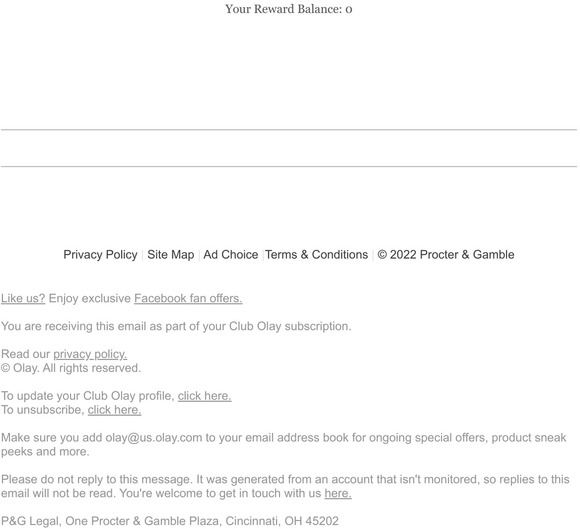 Your Reward Balance: 0

Privacy Policy | Site Map | Ad Choice | Terms & Conditions | © 2022 Procter & Gamble

Like us? Enjoy exclusive Facebook fan offers.

You are receiving this email as part of your Club Olay subscription.

Read our privacy policy.
© Olay. All rights reserved.

To update your Club Olay profile, click here.
To unsubscribe, click here.

Make sure you add olay@us.olay.com to your email address book for ongoing special offers, product sneak peeks and more.

Please do not reply to this message. It was generated from an account that isn't monitored, so replies to this email will not be read. You're welcome to get in touch with us here.

P&G Legal, One Procter & Gamble Plaza, Cincinnati, OH 45202